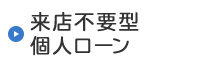 来店不要型
個人ローン